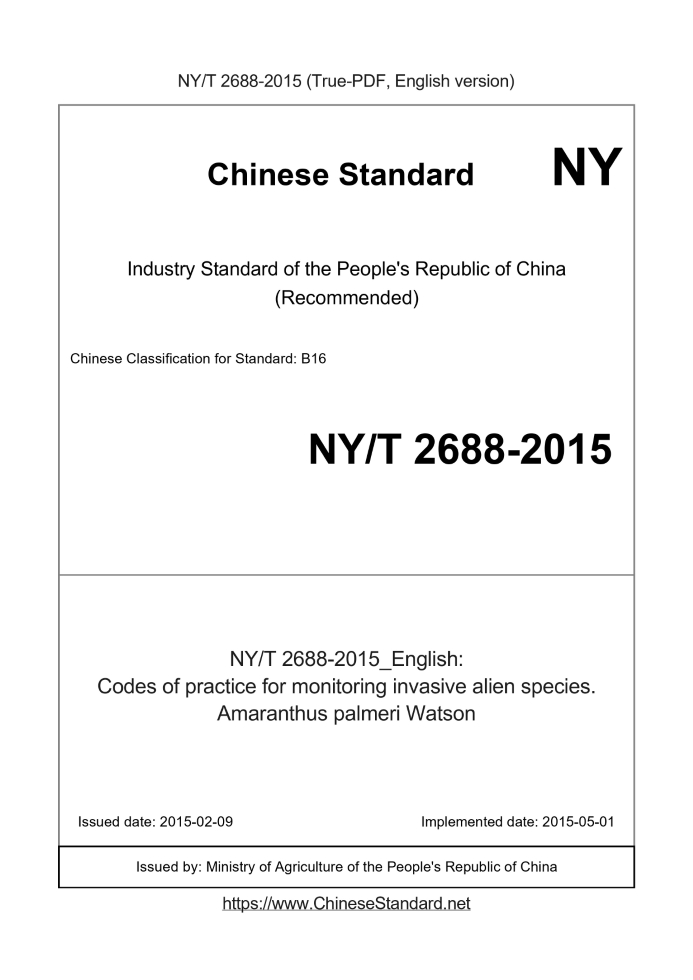 NY/T 2688-2015 (True-PDF, English version)

Chinese Standard

NY

Industry Standard of the People's Republic of China
(Recommended)

Chinese Classification for Standard: B16

NY/T 2688-2015

NY/T 2688-2015_English:
Codes of practice for monitoring invasive alien species.
Amaranthus palmeri Watson

Issued date: 2015-02-09

Implemented date: 2015-05-01

Issued by: Ministry of Agriculture of the People's Republic of China

https://www.ChineseStandard.net